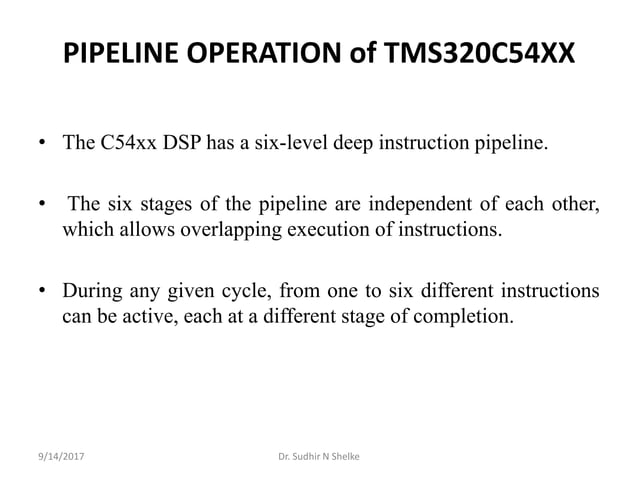 PIPELINE OPERATION of TMS320C54XX

• The C54xx DSP has a six-level deep instruction pipeline.

• The six stages of the pipeline are independent of each other, which allows overlapping execution of instructions.

• During any given cycle, from one to six different instructions can be active, each at a different stage of completion.

9/14/2017

Dr. Sudhir N Shelke